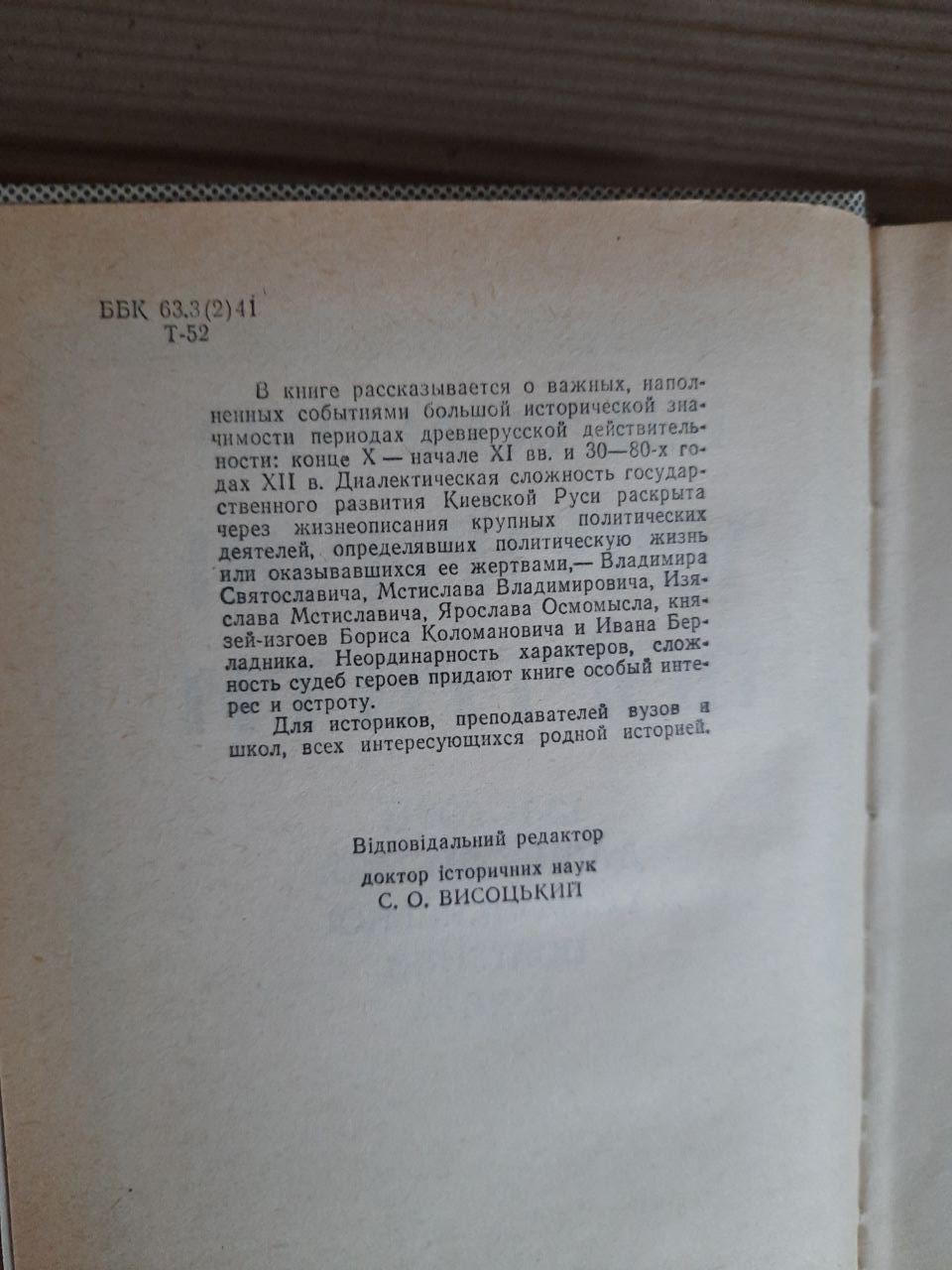 ББК 63.3(2)41
Т-52

В книге рассказывается о важных, наполненных событиями большой исторической значимости периодах древнерусской действительности: конце X — начале XI вв. и 30—80-х годах XII в. Диалектическая сложность государственного развития Киевской Руси раскрыта через жизнеописания крупных политических деятелей, определявших политическую жизнь или оказывавшихся ее жертвами,— Владимира Святославича, Мстислава Владимировича, Изяслава Мстиславича, Ярослава Осмомысла, князей-изгоев Бориса Коломановича и Ивана Берладника. Неординарность характеров, сложность судеб героев придают книге особый интерес и остроту.

Для историков, преподавателей вузов и школ, всех интересующихся родной историей.

Відповідальний редактор
доктор історичних наук
С. О. ВИСОЦЬКИЙ